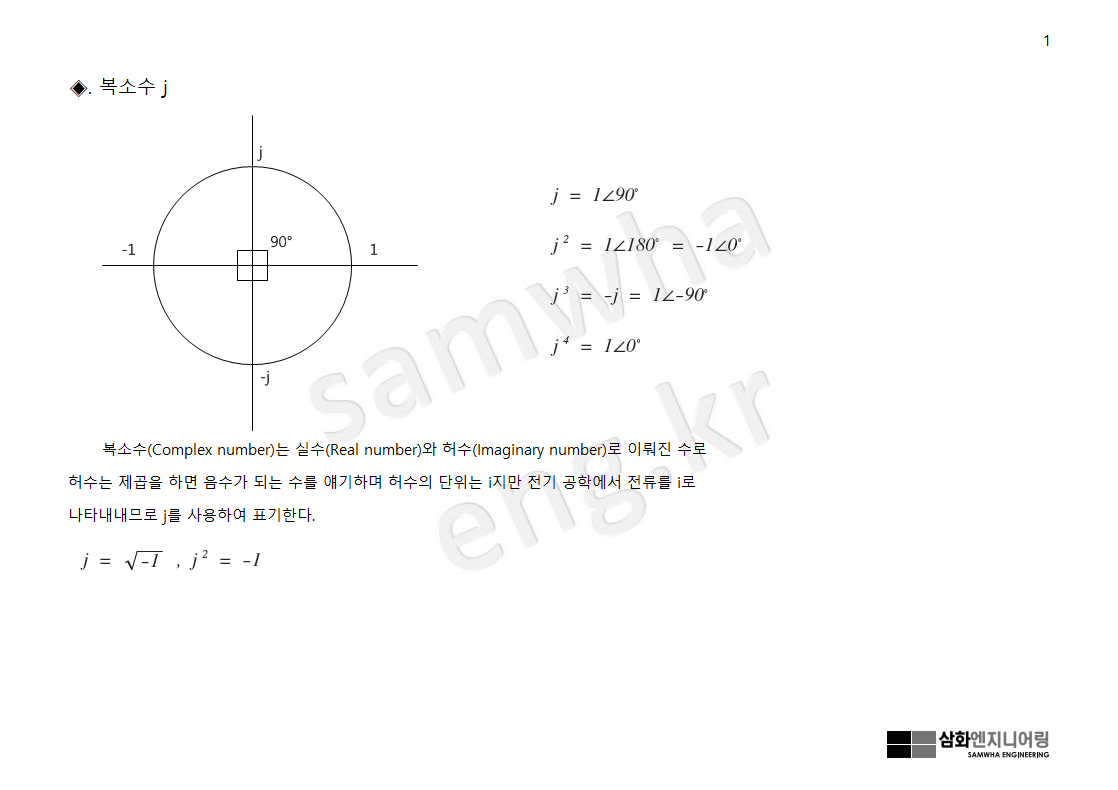 1

◈. 복소수 j

j

-1

90°

1

-j

$j = 1\angle 90°$

$j^2 = 1\angle 180° = -1\angle 0°$

$j^3 = -j = 1\angle -90°$

$j^4 = 1\angle 0°$

samwha eng.kr

복소수(Complex number)는 실수(Real number)와 허수(Imaginary number)로 이뤄진 수로 허수는 제곱을 하면 음수가 되는 수를 얘기하며 허수의 단위는 i지만 전기 공학에서 전류를 i로 나타내내므로 j를 사용하여 표기한다.

$j = \sqrt{-1}$ , $j^2 = -1$

삼화엔지니어링
SAMWHA ENGINEERING